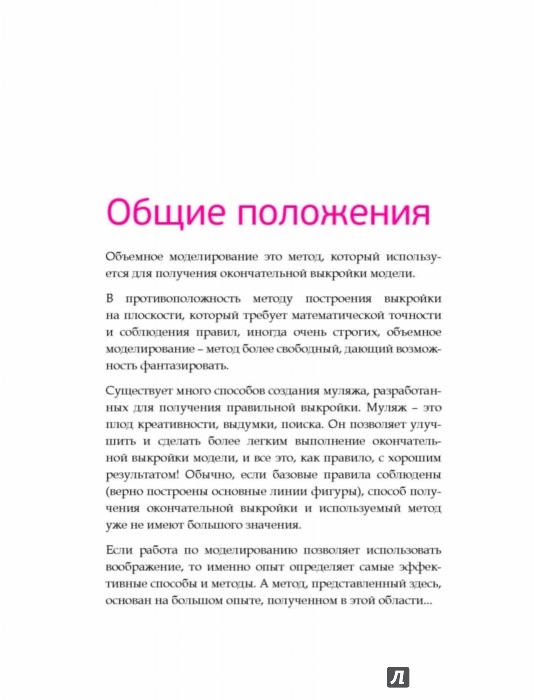 Общие положения

Объемное моделирование это метод, который используется для получения окончательной выкройки модели.

В противоположность методу построения выкройки на плоскости, который требует математической точности и соблюдения правил, иногда очень строгих, объемное моделирование – метод более свободный, дающий возможность фантазировать.

Существует много способов создания муляжа, разработанных для получения правильной выкройки. Муляж – это плод креативности, выдумки, поиска. Он позволяет улучшить и сделать более легким выполнение окончательной выкройки модели, и все это, как правило, с хорошим результатом! Обычно, если базовые правила соблюдены (верно построены основные линии фигуры), способ получения окончательной выкройки и используемый метод уже не имеют большого значения.

Если работа по моделированию позволяет использовать воображение, то именно опыт определяет самые эффективные способы и методы. А метод, представленный здесь, основан на большом опыте, полученном в этой области...

Л